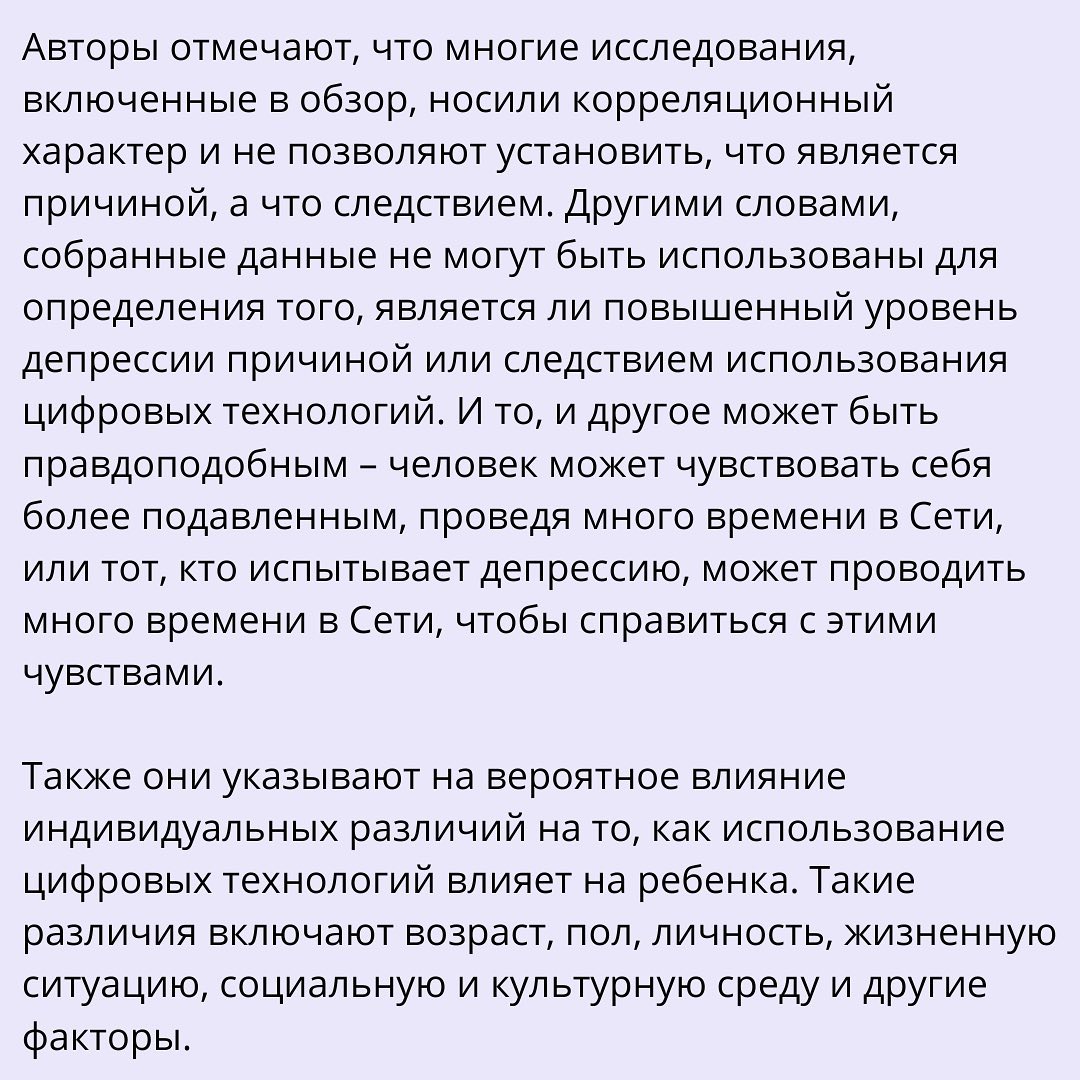 Авторы отмечают, что многие исследования, включенные в обзор, носили корреляционный характер и не позволяют установить, что является причиной, а что следствием. Другими словами, собранные данные не могут быть использованы для определения того, является ли повышенный уровень депрессии причиной или следствием использования цифровых технологий. И то, и другое может быть правдоподобным – человек может чувствовать себя более подавленным, проведя много времени в Сети, или тот, кто испытывает депрессию, может проводить много времени в Сети, чтобы справиться с этими чувствами.

Также они указывают на вероятное влияние индивидуальных различий на то, как использование цифровых технологий влияет на ребенка. Такие различия включают возраст, пол, личность, жизненную ситуацию, социальную и культурную среду и другие факторы.